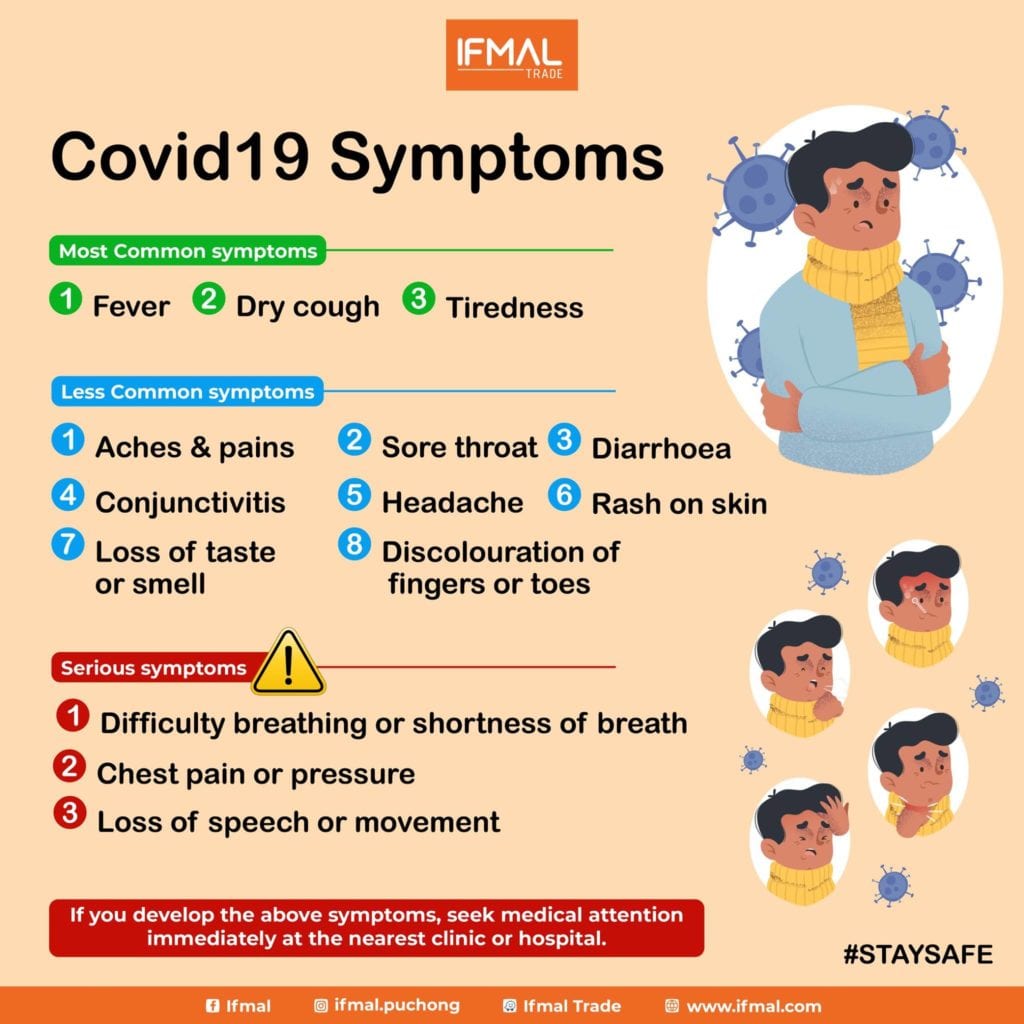 IFMAL
TRADE

Covid19 Symptoms

Most Common symptoms

1 Fever 2 Dry cough 3 Tiredness

Less Common symptoms

1 Aches & pains
2 Sore throat
3 Diarrhoea
4 Conjunctivitis
5 Headache
6 Rash on skin
7 Loss of taste or smell
8 Discolouration of fingers or toes

Serious symptoms

1 Difficulty breathing or shortness of breath
2 Chest pain or pressure
3 Loss of speech or movement

If you develop the above symptoms, seek medical attention immediately at the nearest clinic or hospital.

#STAYSAFE

Ifmal ifmal.puchong Ifmal Trade www.ifmal.com